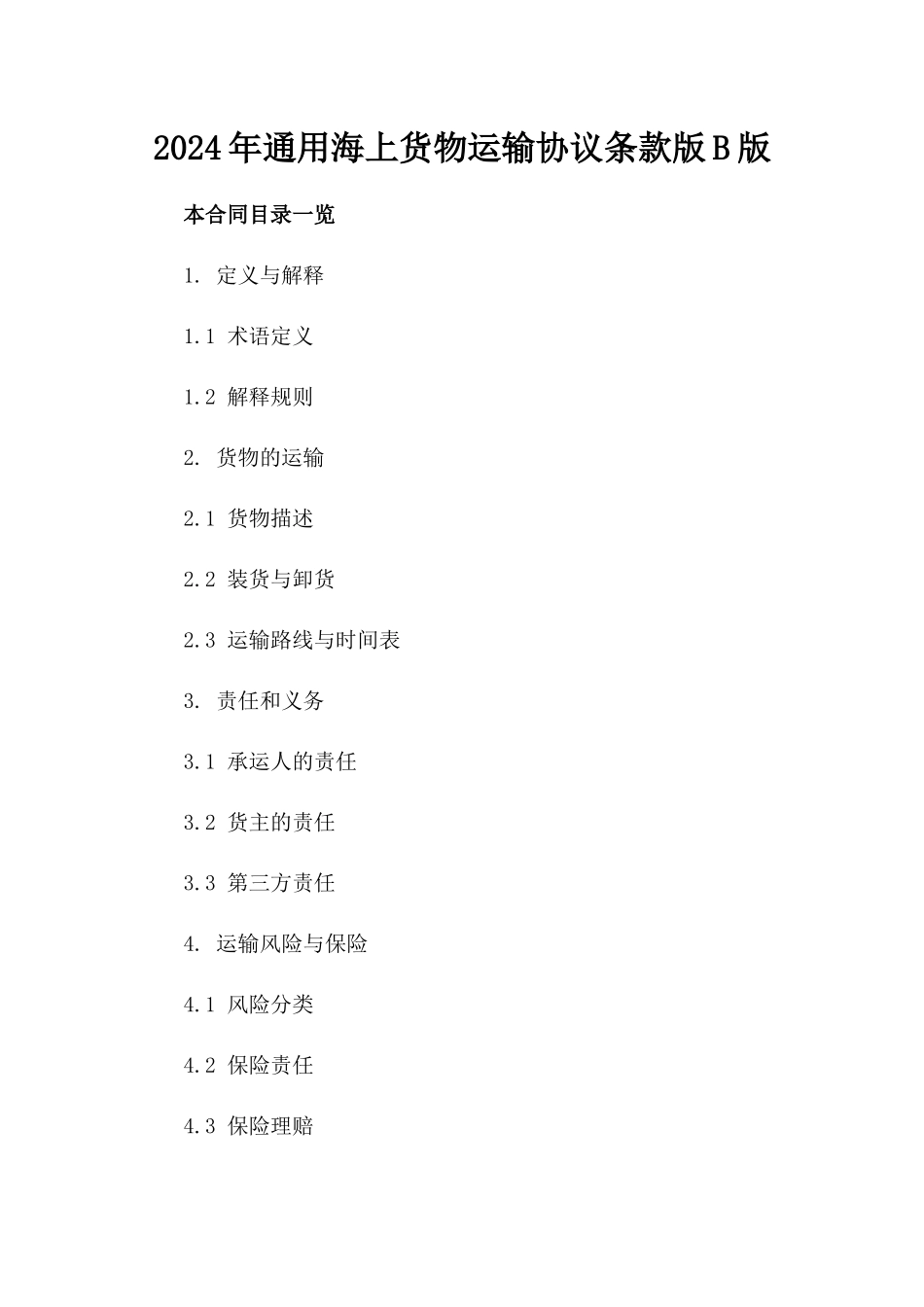 2024年通用海上货物运输协议条款版B版

本合同目录一览

1. 定义与解释

1.1 术语定义

1.2 解释规则

2. 货物的运输

2.1 货物描述

2.2 装货与卸货

2.3 运输路线与时间表

3. 责任和义务

3.1 承运人的责任

3.2 货主的责任

3.3 第三方责任

4. 运输风险与保险

4.1 风险分类

4.2 保险责任

4.3 保险理赔